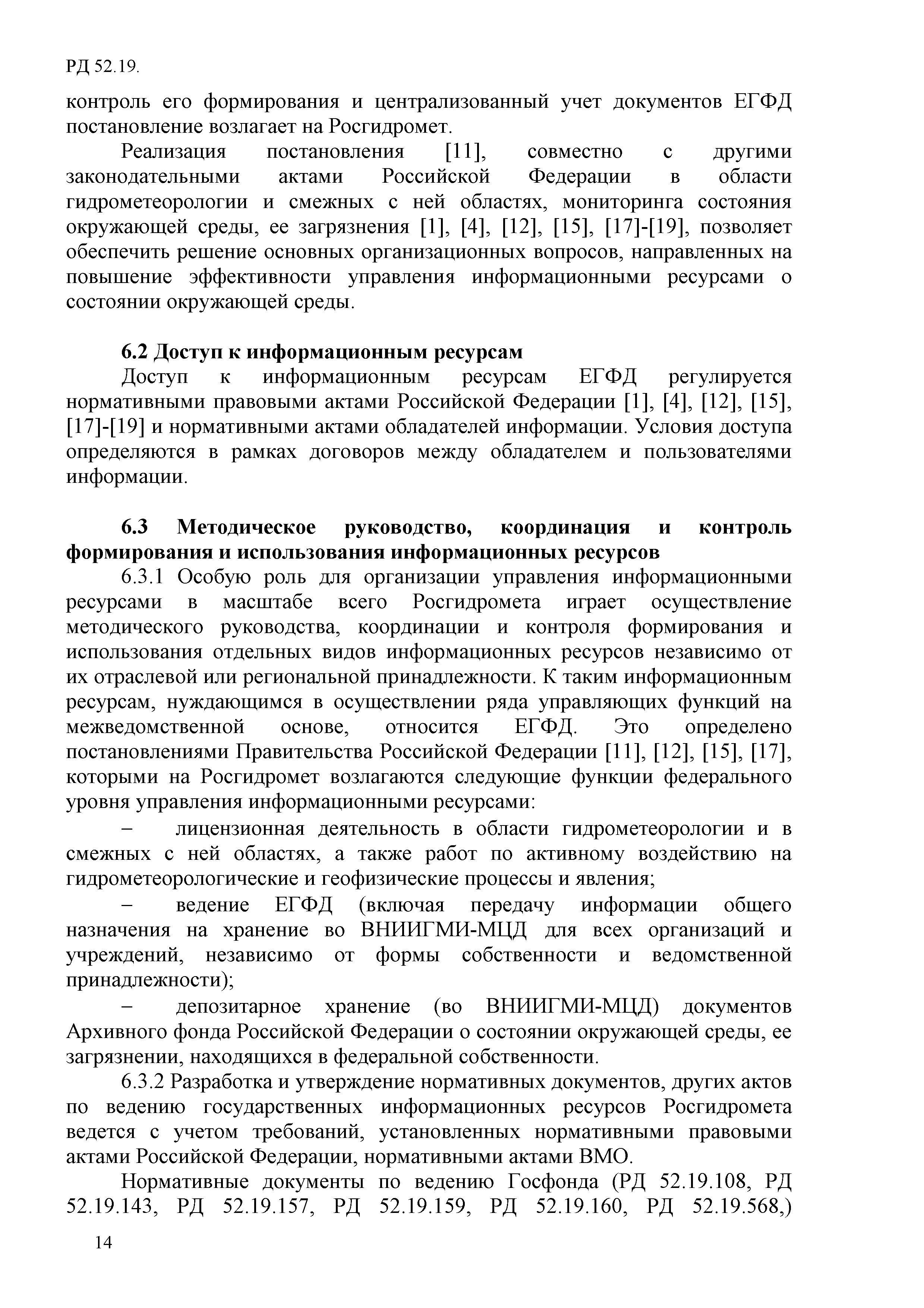 РД 52.19.

контроль его формирования и централизованный учет документов ЕГФД постановление возлагает на Росгидромет.

Реализация постановления [11], совместно с другими законодательными актами Российской Федерации в области гидрометеорологии и смежных с ней областях, мониторинга состояния окружающей среды, ее загрязнения [1], [4], [12], [15], [17]-[19], позволяет обеспечить решение основных организационных вопросов, направленных на повышение эффективности управления информационными ресурсами о состоянии окружающей среды.

6.2 Доступ к информационным ресурсам

Доступ к информационным ресурсам ЕГФД регулируется нормативными правовыми актами Российской Федерации [1], [4], [12], [15], [17]-[19] и нормативными актами обладателей информации. Условия доступа определяются в рамках договоров между обладателем и пользователями информации.

6.3 Методическое руководство, координация и контроль формирования и использования информационных ресурсов

6.3.1 Особую роль для организации управления информационными ресурсами в масштабе всего Росгидромета играет осуществление методического руководства, координации и контроля формирования и использования отдельных видов информационных ресурсов независимо от их отраслевой или региональной принадлежности. К таким информационным ресурсам, нуждающимся в осуществлении ряда управляющих функций на межведомственной основе, относится ЕГФД. Это определено постановлениями Правительства Российской Федерации [11], [12], [15], [17], которыми на Росгидромет возлагаются следующие функции федерального уровня управления информационными ресурсами:

– лицензионная деятельность в области гидрометеорологии и в смежных с ней областях, а также работ по активному воздействию на гидрометеорологические и геофизические процессы и явления;

– ведение ЕГФД (включая передачу информации общего назначения на хранение во ВНИИГМИ-МЦД для всех организаций и учреждений, независимо от формы собственности и ведомственной принадлежности);

– депозитарное хранение (во ВНИИГМИ-МЦД) документов Архивного фонда Российской Федерации о состоянии окружающей среды, ее загрязнении, находящихся в федеральной собственности.

6.3.2 Разработка и утверждение нормативных документов, других актов по ведению государственных информационных ресурсов Росгидромета ведется с учетом требований, установленных нормативными правовыми актами Российской Федерации, нормативными актами ВМО.

Нормативные документы по ведению Госфонда (РД 52.19.108, РД 52.19.143, РД 52.19.157, РД 52.19.159, РД 52.19.160, РД 52.19.568,)

14